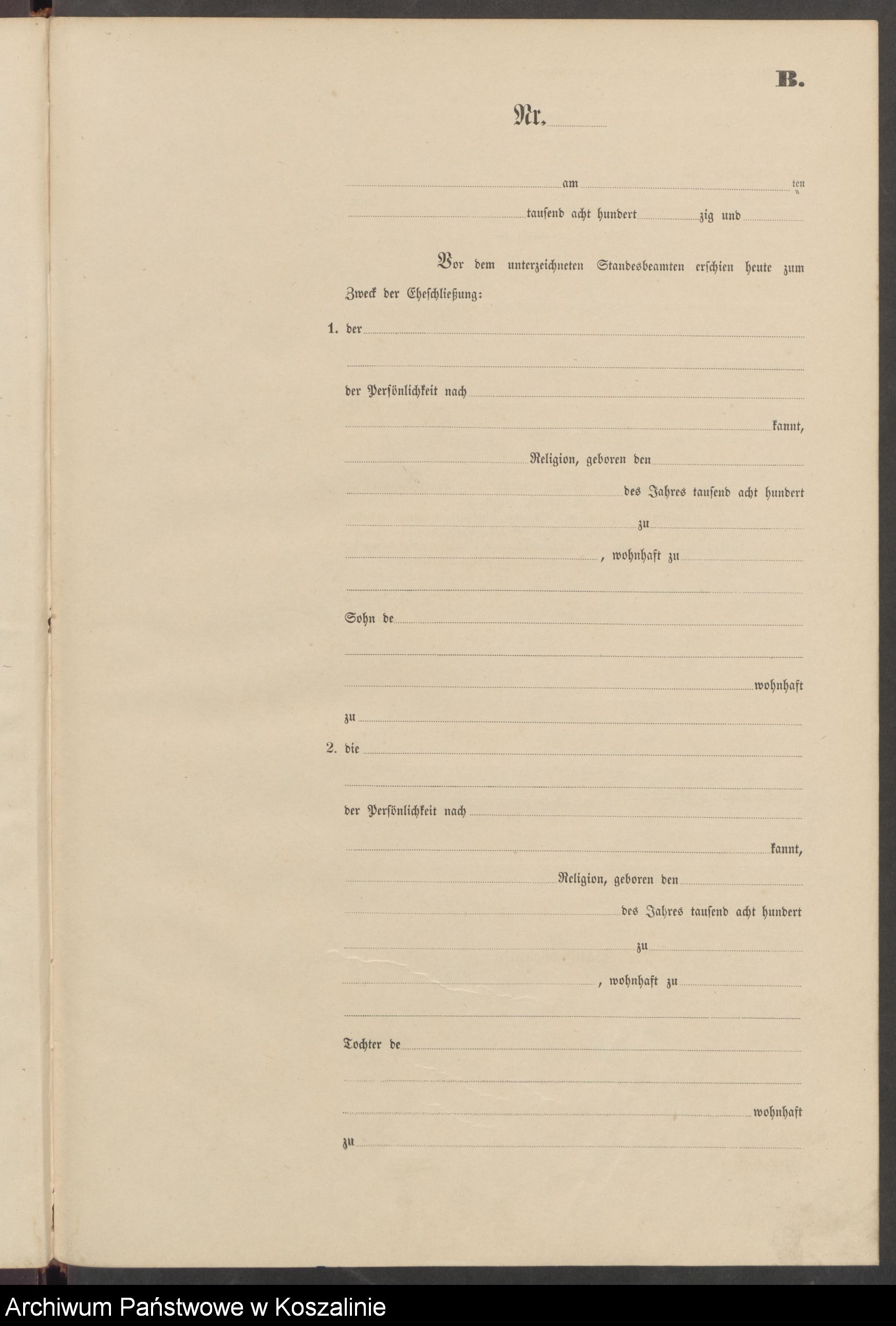 B.

Nr. ____

____ am ____ ten

____ tausend acht hundert ____ zig und ____

Vor dem unterzeichneten Standesbeamten erschien heute zum Zweck der Eheschließung:

1. der ____

____

der Persönlichkeit nach ____

____ kannt,

____ Religion, geboren den ____

____ des Jahres tausend acht hundert

____ zu ____

____, wohnhaft zu ____

____

Sohn de ____

____

____ wohnhaft

zu ____

2. die ____

____

der Persönlichkeit nach ____

____ kannt,

____ Religion, geboren den ____

____ des Jahres tausend acht hundert

____ zu ____

____, wohnhaft zu ____

____

Tochter de ____

____

____ wohnhaft

zu ____

Archiwum Państwowe w Koszalinie